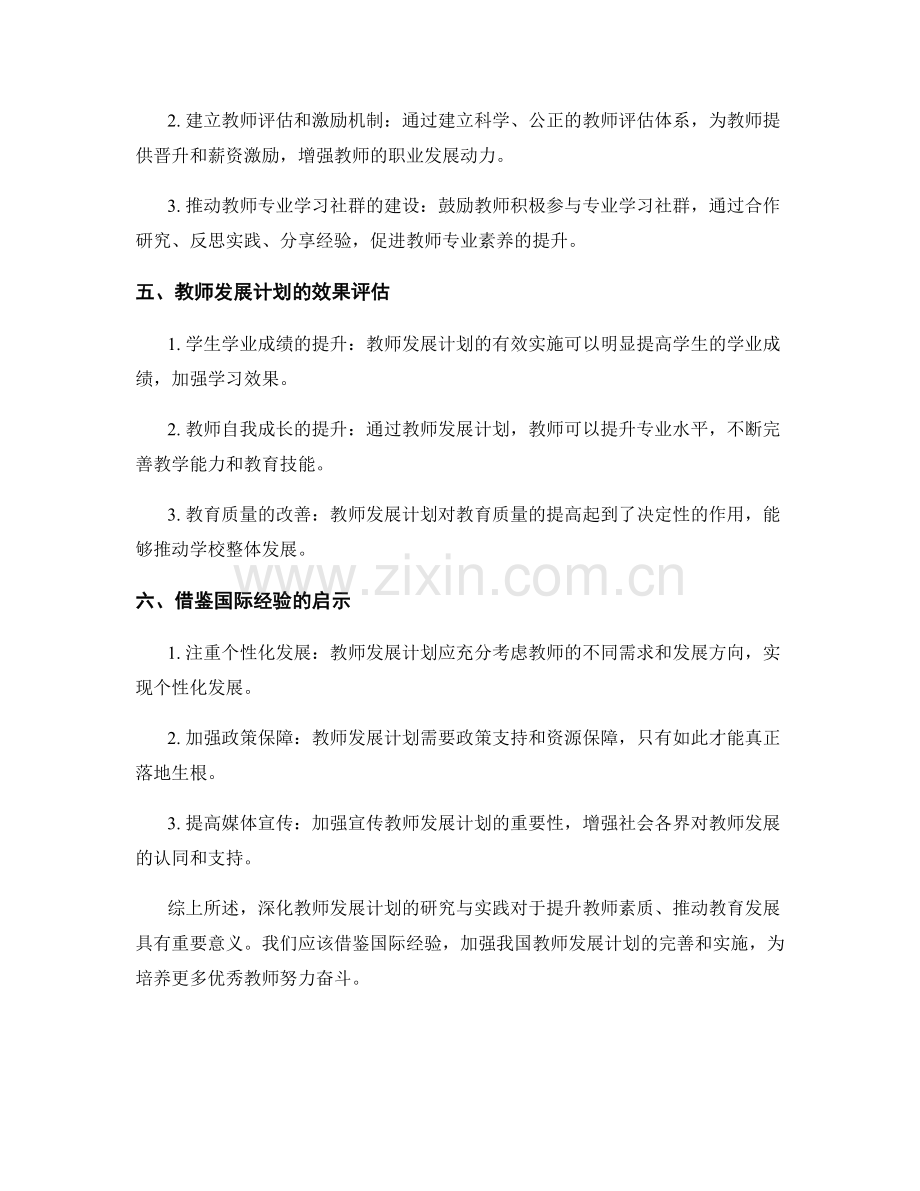 2. 建立教师评估和激励机制：通过建立科学、公正的教师评估体系，为教师提供晋升和薪资激励，增强教师的职业发展动力。

3. 推动教师专业学习社群的建设：鼓励教师积极参与专业学习社群，通过合作研究、反思实践、分享经验，促进教师专业素养的提升。

五、教师发展计划的效果评估

1. 学生学业成绩的提升：教师发展计划的有效实施可以明显提高学生的学业成绩，加强学习效果。

2. 教师自我成长的提升：通过教师发展计划，教师可以提升专业水平，不断完善教学能力和教育技能。

3. 教育质量的改善：教师发展计划对教育质量的提高起到了决定性的作用，能够推动学校整体发展。

www.zixin.com.cn

六、借鉴国际经验的启示

1. 注重个性化发展：教师发展计划应充分考虑教师的不同需求和发展方向，实现个性化发展。

2. 加强政策保障：教师发展计划需要政策支持和资源保障，只有如此才能真正落地生根。

3. 提高媒体宣传：加强宣传教师发展计划的重要性，增强社会各界对教师发展的认同和支持。

综上所述，深化教师发展计划的研究与实践对于提升教师素质、推动教育发展具有重要意义。我们应该借鉴国际经验，加强我国教师发展计划的完善和实施，为培养更多优秀教师努力奋斗。